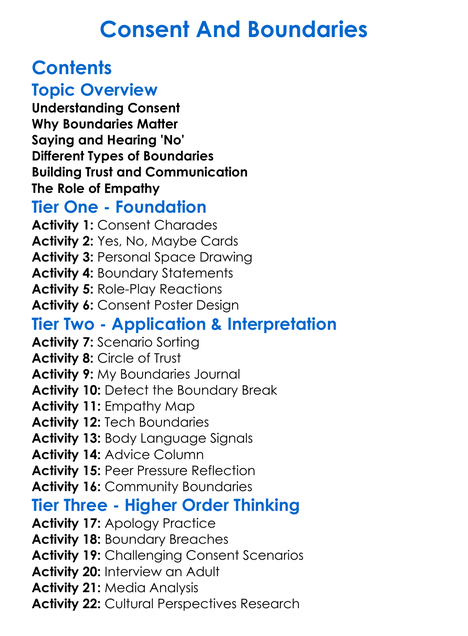 Consent And Boundaries

Contents

Topic Overview

Understanding Consent
Why Boundaries Matter
Saying and Hearing 'No'
Different Types of Boundaries
Building Trust and Communication
The Role of Empathy

Tier One - Foundation

Activity 1: Consent Charades
Activity 2: Yes, No, Maybe Cards
Activity 3: Personal Space Drawing
Activity 4: Boundary Statements
Activity 5: Role-Play Reactions
Activity 6: Consent Poster Design

Tier Two - Application & Interpretation

Activity 7: Scenario Sorting
Activity 8: Circle of Trust
Activity 9: My Boundaries Journal
Activity 10: Detect the Boundary Break
Activity 11: Empathy Map
Activity 12: Tech Boundaries
Activity 13: Body Language Signals
Activity 14: Advice Column
Activity 15: Peer Pressure Reflection
Activity 16: Community Boundaries

Tier Three - Higher Order Thinking

Activity 17: Apology Practice
Activity 18: Boundary Breaches
Activity 19: Challenging Consent Scenarios
Activity 20: Interview an Adult
Activity 21: Media Analysis
Activity 22: Cultural Perspectives Research